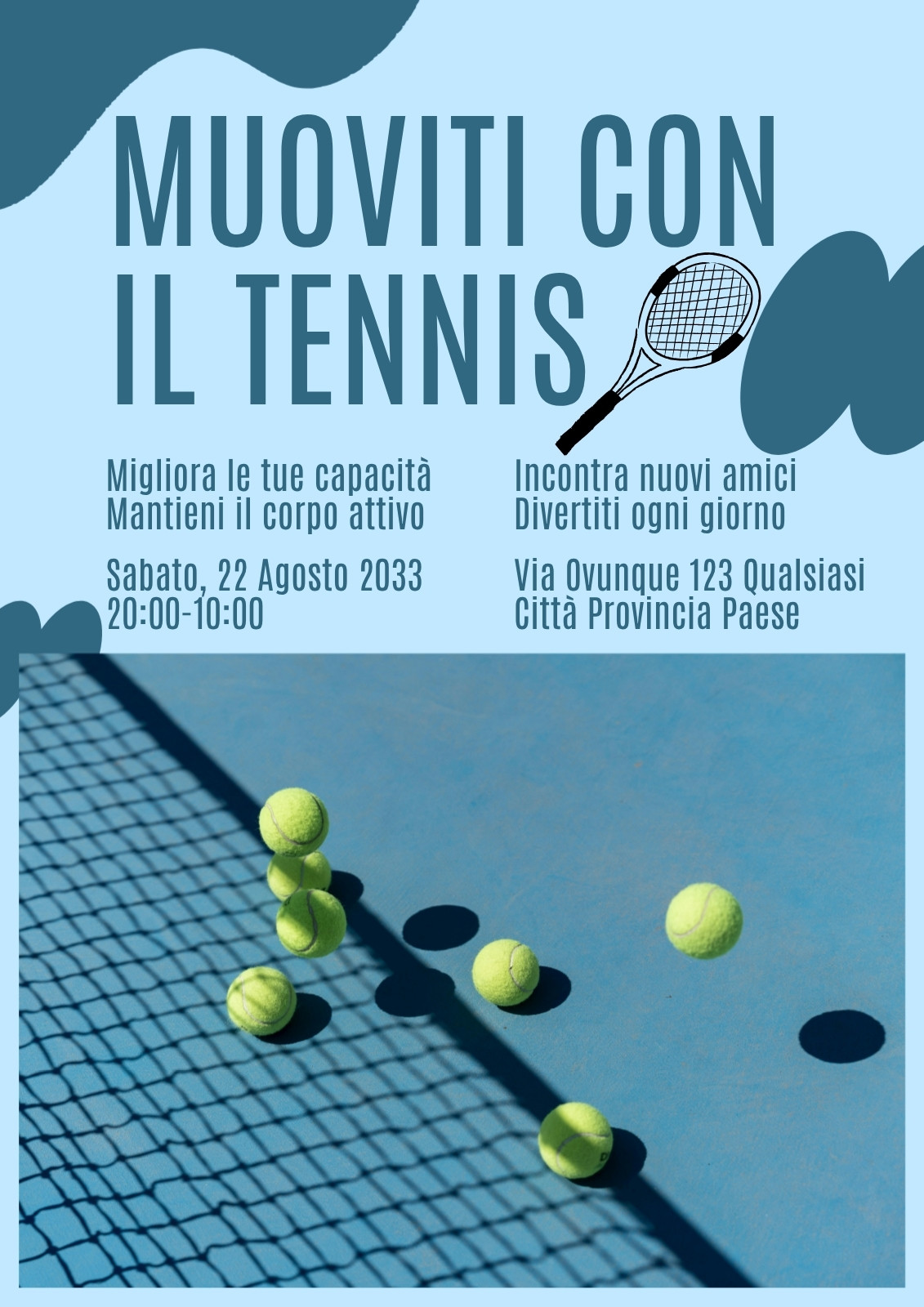 MUOVITI CON IL TENNIS

Migliora le tue capacità
Mantieni il corpo attivo

Sabato, 22 Agosto 2033
20:00-10:00

Incontra nuovi amici
Divertiti ogni giorno

Via Ovunque 123 Qualsiasi
Città Provincia Paese